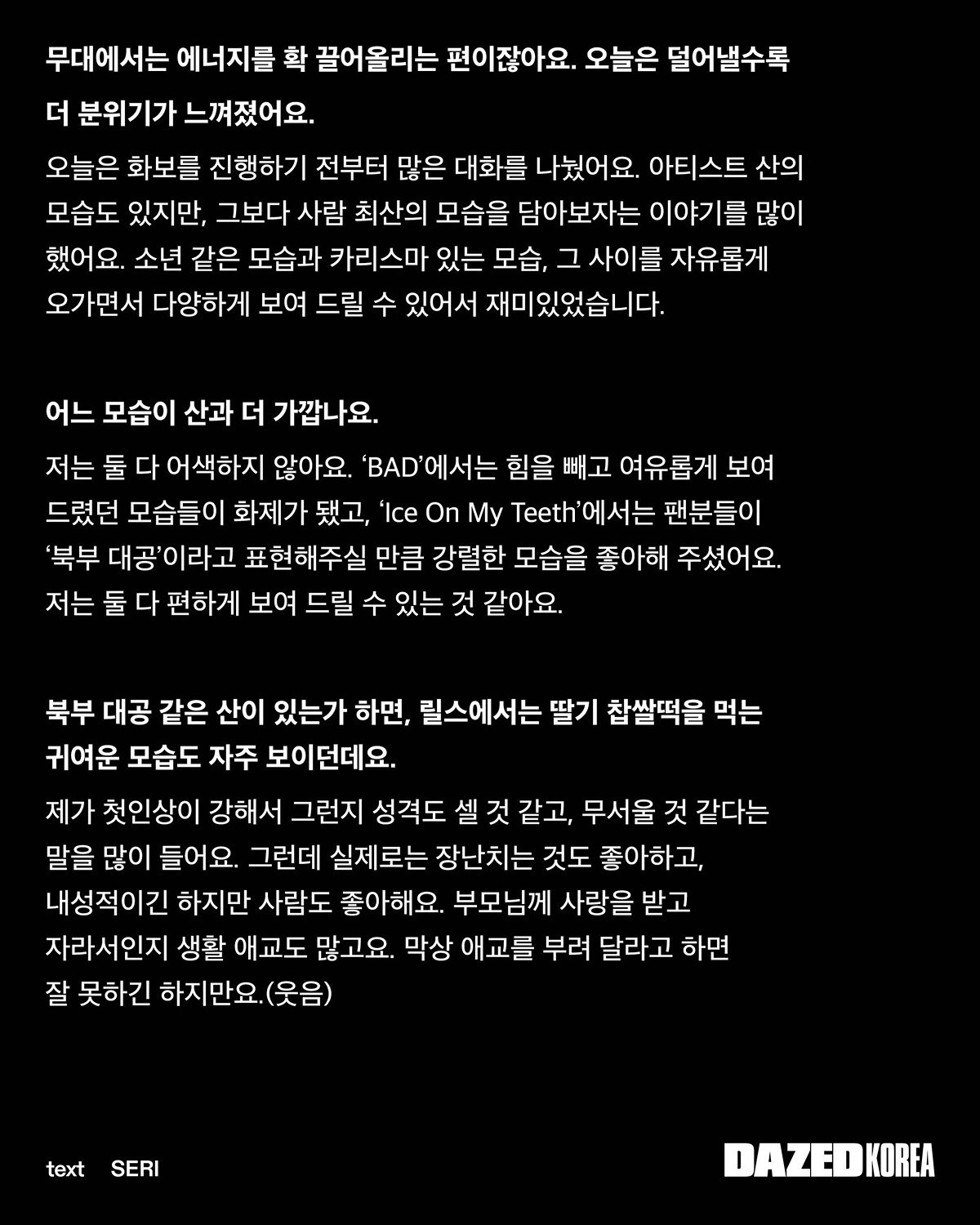 무대에서는 에너지를 확 끌어올리는 편이잖아요. 오늘은 덜어낼수록 더 분위기가 느껴졌어요.

오늘은 화보를 진행하기 전부터 많은 대화를 나눴어요. 아티스트 산의 모습도 있지만, 그보다 사람 최산의 모습을 담아보자는 이야기를 많이 했어요. 소년 같은 모습과 카리스마 있는 모습, 그 사이를 자유롭게 오가면서 다양하게 보여 드릴 수 있어서 재미있었습니다.

어느 모습이 산과 더 가깝나요.

저는 둘 다 어색하지 않아요. 'BAD'에서는 힘을 빼고 여유롭게 보여 드렸던 모습들이 화제가 됐고, 'Ice On My Teeth'에서는 팬분들이 '북부 대공'이라고 표현해주실 만큼 강렬한 모습을 좋아해 주셨어요. 저는 둘 다 편하게 보여 드릴 수 있는 것 같아요.

북부 대공 같은 산이 있는가 하면, 릴스에서는 딸기 찹쌀떡을 먹는 귀여운 모습도 자주 보이던데요.

제가 첫인상이 강해서 그런지 성격도 셀 것 같고, 무서울 것 같다는 말을 많이 들어요. 그런데 실제로는 장난치는 것도 좋아하고, 내성적이긴 하지만 사람도 좋아해요. 부모님께 사랑을 받고 자라서인지 생활 애교도 많고요. 막상 애교를 부려 달라고 하면 잘 못하긴 하지만요.(웃음)

text SERI

DAZED KOREA